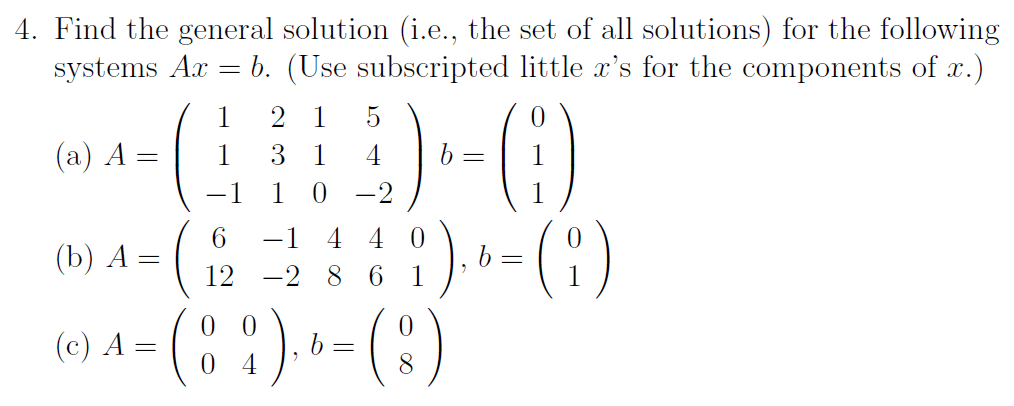 4. Find the general solution (i.e., the set of all solutions) for the following systems $Ax = b$. (Use subscripted little $x$'s for the components of $x$.)

(a) $A = \begin{pmatrix} 1 & 2 & 1 & 5 \\ 1 & 3 & 1 & 4 \\ -1 & 1 & 0 & -2 \end{pmatrix}$ $b = \begin{pmatrix} 0 \\ 1 \\ 1 \end{pmatrix}$

(b) $A = \begin{pmatrix} 6 & -1 & 4 & 4 & 0 \\ 12 & -2 & 8 & 6 & 1 \end{pmatrix}$, $b = \begin{pmatrix} 0 \\ 1 \end{pmatrix}$

(c) $A = \begin{pmatrix} 0 & 0 \\ 0 & 4 \end{pmatrix}$, $b = \begin{pmatrix} 0 \\ 8 \end{pmatrix}$